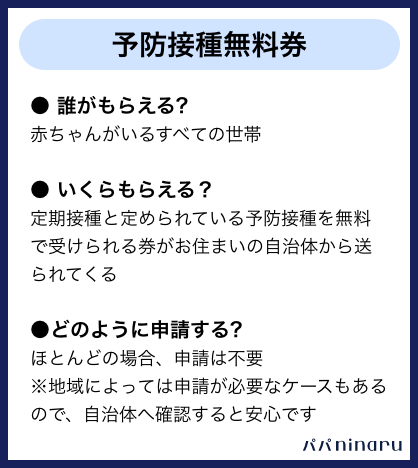 予防接種無料券

● 誰がもらえる?
赤ちゃんがいるすべての世帯

● いくらもらえる？
定期接種と定められている予防接種を無料で受けられる券がお住まいの自治体から送られてくる

●どのように申請する?
ほとんどの場合、申請は不要
※地域によっては申請が必要なケースもあるので、自治体へ確認すると安心です

パパninaru